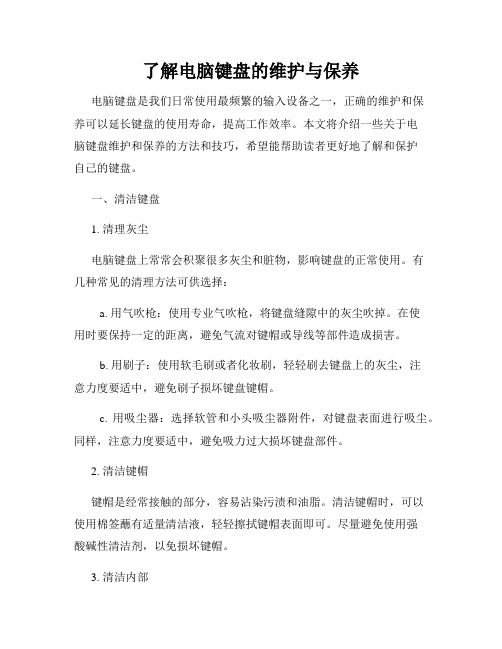 了解电脑键盘的维护与保养

电脑键盘是我们日常使用最频繁的输入设备之一，正确的维护和保养可以延长键盘的使用寿命，提高工作效率。本文将介绍一些关于电脑键盘维护和保养的方法和技巧，希望能帮助读者更好地了解和保护自己的键盘。

一、清洁键盘

1. 清理灰尘

电脑键盘上常常会积聚很多灰尘和脏物，影响键盘的正常使用。有几种常见的清理方法可供选择：

a. 用气吹枪：使用专业气吹枪，将键盘缝隙中的灰尘吹掉。在使用时要保持一定的距离，避免气流对键帽或导线等部件造成损害。

b. 用刷子：使用软毛刷或者化妆刷，轻轻刷去键盘上的灰尘，注意力度要适中，避免刷子损坏键盘键帽。

c. 用吸尘器：选择软管和小头吸尘器附件，对键盘表面进行吸尘。同样，注意力度要适中，避免吸力过大损坏键盘部件。

2. 清洁键帽

键帽是经常接触的部分，容易沾染污渍和油脂。清洁键帽时，可以使用棉签蘸有适量清洁液，轻轻擦拭键帽表面即可。尽量避免使用强酸碱性清洁剂，以免损坏键帽。

3. 清洁内部